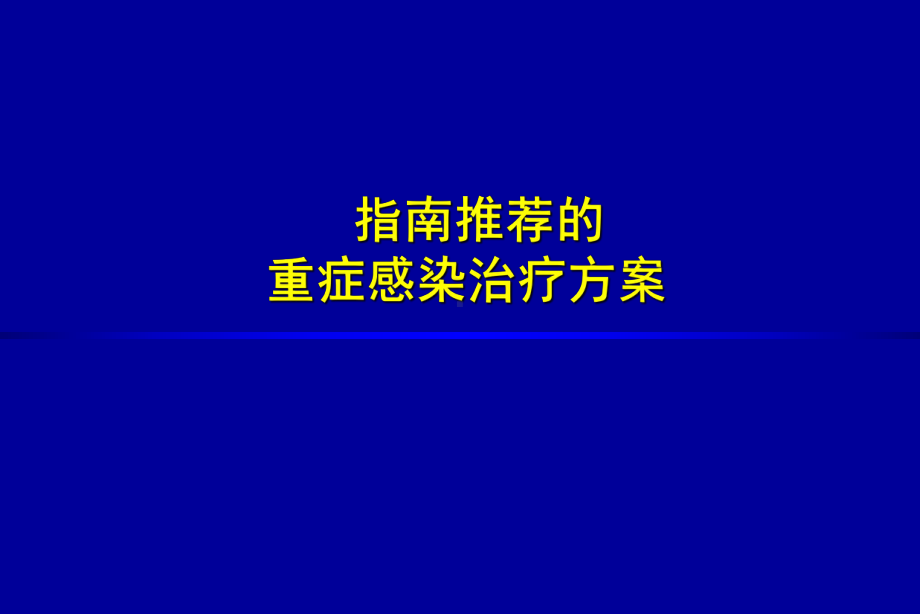 指南推荐的
重症感染治疗方案